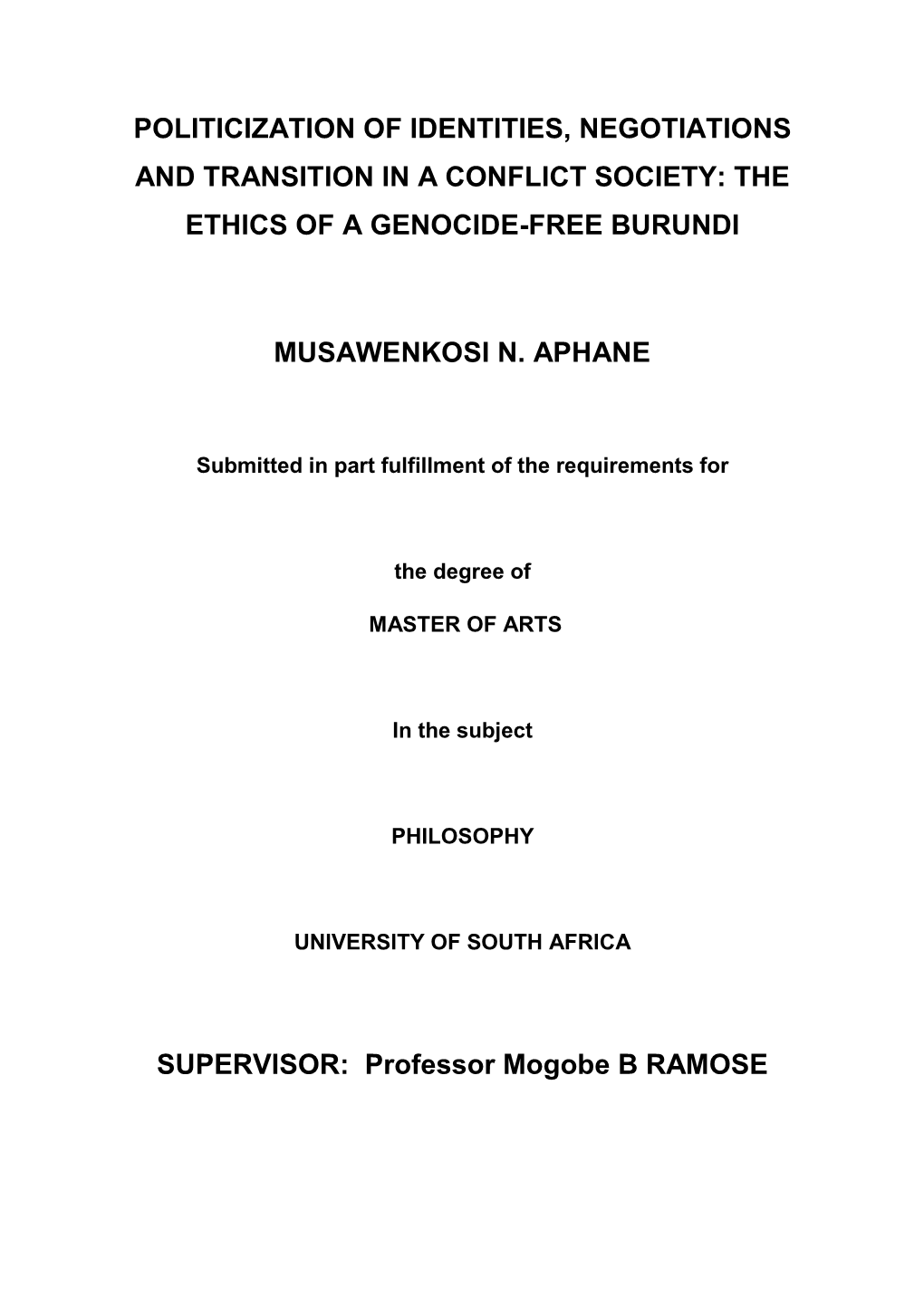 POLITICIZATION OF IDENTITIES, NEGOTIATIONS AND TRANSITION IN A CONFLICT SOCIETY: THE ETHICS OF A GENOCIDE-FREE BURUNDI

MUSAWENKOSI N. APHANE

Submitted in part fulfillment of the requirements for

the degree of

MASTER OF ARTS

In the subject

PHILOSOPHY

UNIVERSITY OF SOUTH AFRICA

SUPERVISOR: Professor Mogobe B RAMOSE